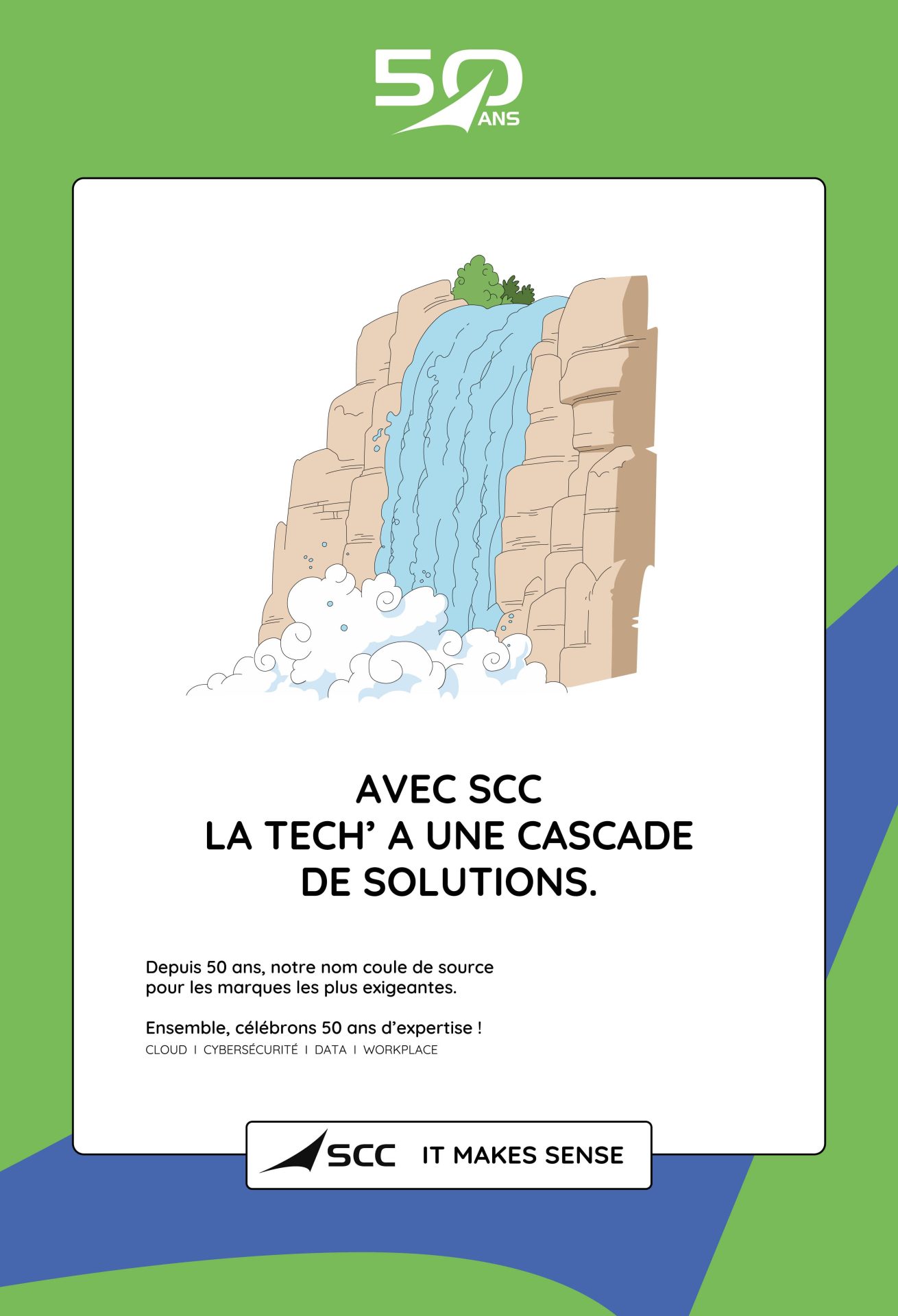 50 ANS

AVEC SCC
LA TECH’ A UNE CASCADE
DE SOLUTIONS.

Depuis 50 ans, notre nom coule de source pour les marques les plus exigeantes.

Ensemble, célébrons 50 ans d’expertise !
CLOUD I CYBERSÉCURITÉ I DATA I WORKPLACE

SCC IT MAKES SENSE